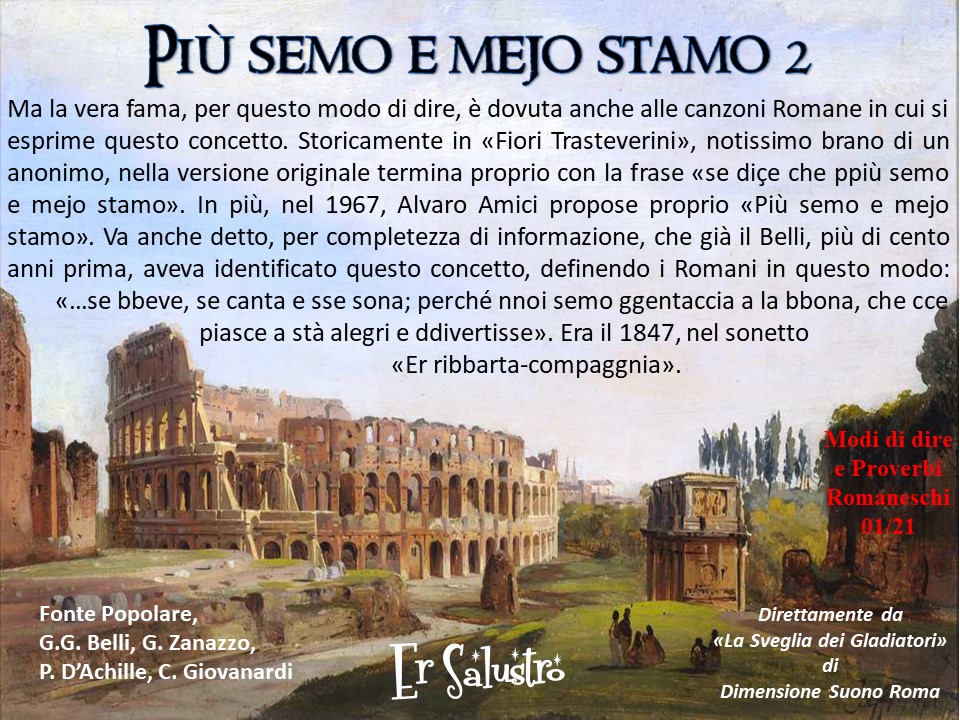 PIÙ SEMO E MEJO STAMO 2

Ma la vera fama, per questo modo di dire, è dovuta anche alle canzoni Romane in cui si esprime questo concetto. Storicamente in «Fiori Trasteverini», notissimo brano di un anonimo, nella versione originale termina proprio con la frase «se diçe che ppiù semo e mejo stamo». In più, nel 1967, Alvaro Amici propose proprio «Più semo e mejo stamo». Va anche detto, per completezza di informazione, che già il Belli, più di cento anni prima, aveva identificato questo concetto, definendo i Romani in questo modo: «…se bbeve, se canta e sse sona; perché nnoi semo ggentaccia a la bbona, che cce piasce a stà alegri e ddivertisse». Era il 1847, nel sonetto «Er ribbarta-compaggnia».

Modi di dire e Proverbi Romaneschi 01/21

Fonte Popolare, G.G. Belli, G. Zanazzo, P. D'Achille, C. Giovanardi

Er Salustro

Direttamente da «La Sveglia dei Gladiatori» di Dimensione Suono Roma